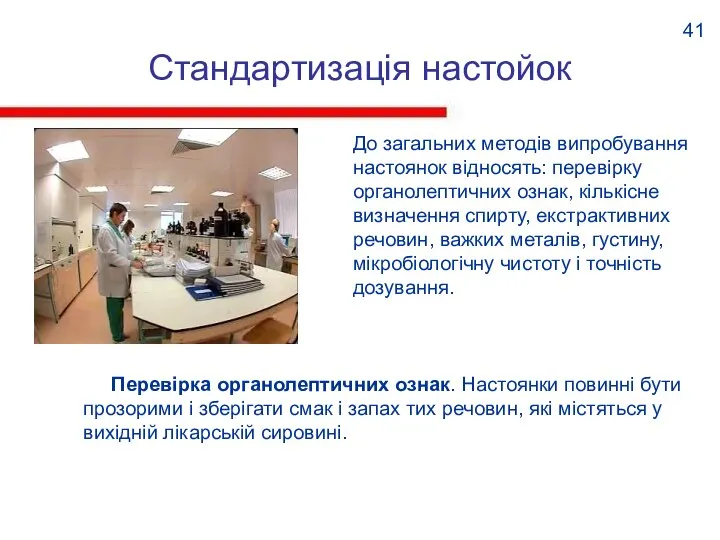 41

Стандартизація настойок

До загальних методів випробування настоянок відносять: перевірку органолептичних ознак, кількісне визначення спирту, екстрактивних речовин, важких металів, густину, мікробіологічну чистоту і точність дозування.

Перевірка органолептичних ознак. Настоянки повинні бути прозорими і зберігати смак і запах тих речовин, які містяться у вихідній лікарській сировині.